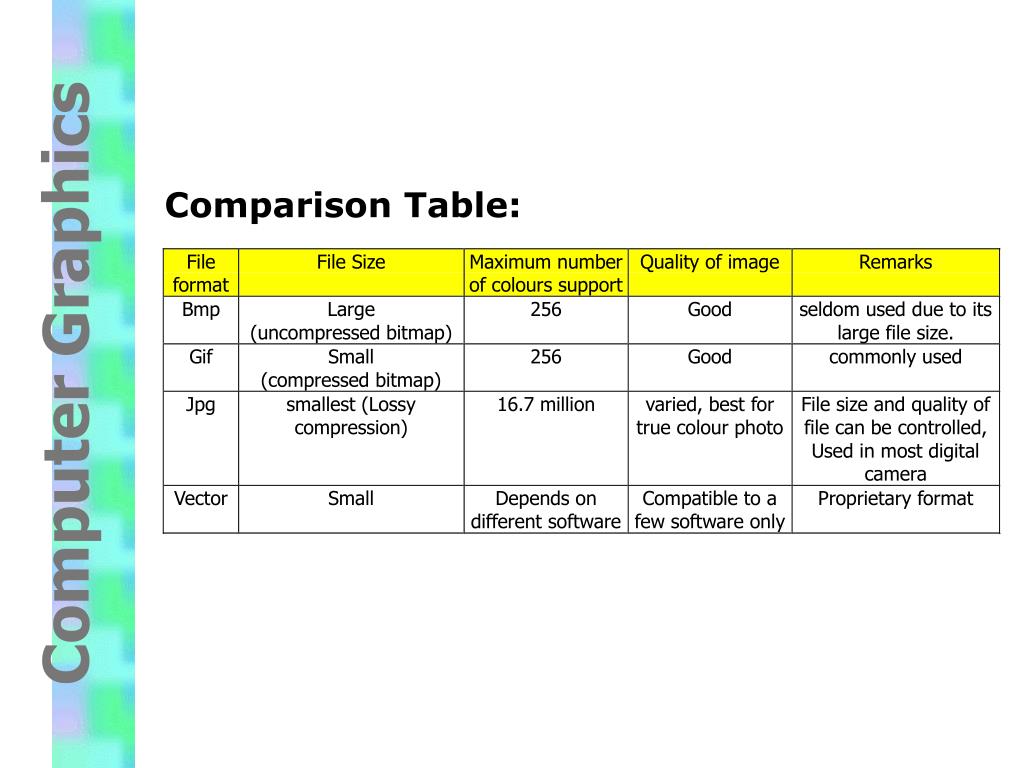 Computer Graphics

Comparison Table:

| File format | File Size | Maximum number of colours support | Quality of image | Remarks |
|---|---|---|---|---|
| Bmp | Large (uncompressed bitmap) | 256 | Good | seldom used due to its large file size. |
| Gif | Small (compressed bitmap) | 256 | Good | commonly used |
| Jpg | smallest (Lossy compression) | 16.7 million | varied, best for true colour photo | File size and quality of file can be controlled, Used in most digital camera |
| Vector | Small | Depends on different software | Compatible to a few software only | Proprietary format |